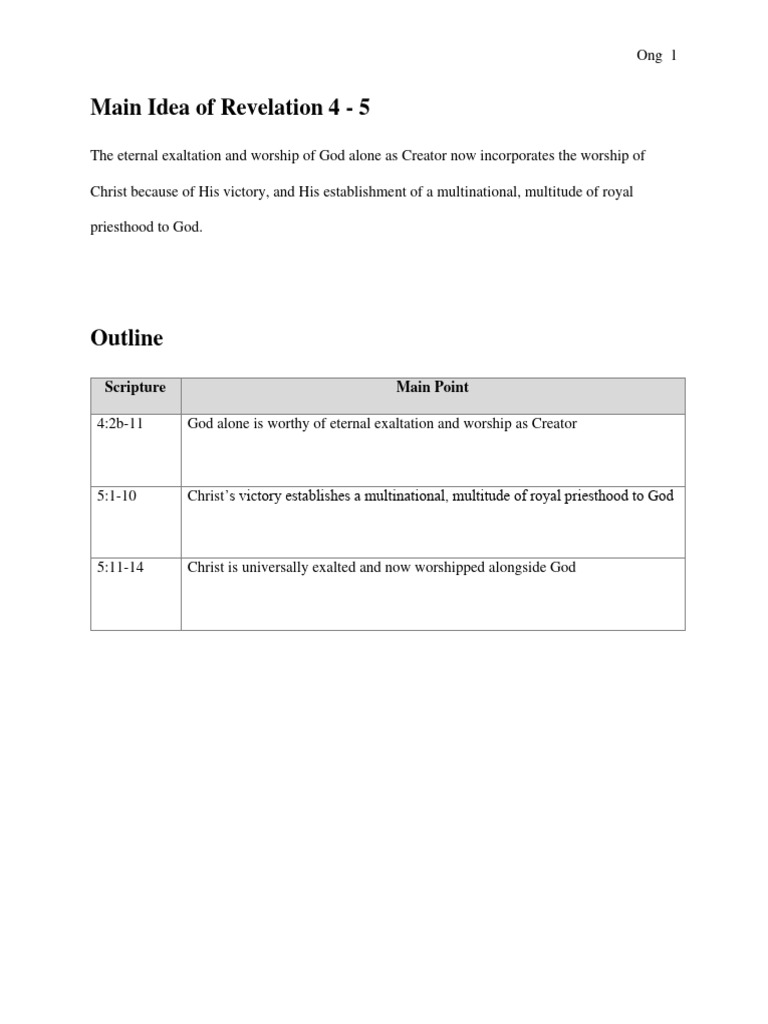 Ong 1

Main Idea of Revelation 4 - 5

The eternal exaltation and worship of God alone as Creator now incorporates the worship of Christ because of His victory, and His establishment of a multinational, multitude of royal priesthood to God.

Outline

| Scripture | Main Point |
|---|---|
| 4:2b-11 | God alone is worthy of eternal exaltation and worship as Creator |
| 5:1-10 | Christ's victory establishes a multinational, multitude of royal priesthood to God |
| 5:11-14 | Christ is universally exalted and now worshipped alongside God |